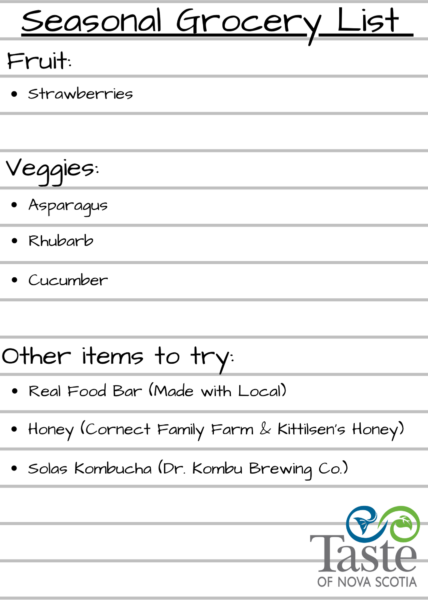 Seasonal Grocery List

Fruit:

• Strawberries

Veggies:

• Asparagus
• Rhubarb
• Cucumber

Other items to try:

• Real Food Bar (Made with Local)
• Honey (Cornect Family Farm & Kittilsen's Honey)
• Solas Kombucha (Dr. Kombu Brewing Co.)

Taste
OF NOVA SCOTIA